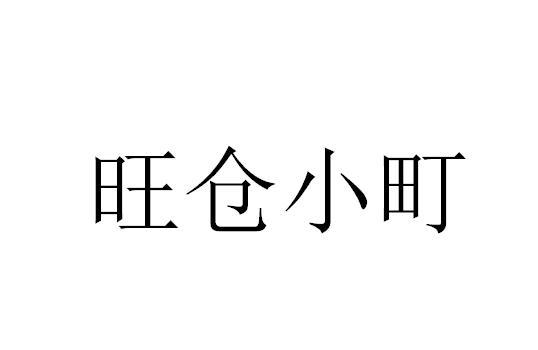 旺仓小町